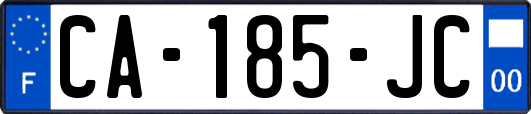 F
CA-185-JC
00